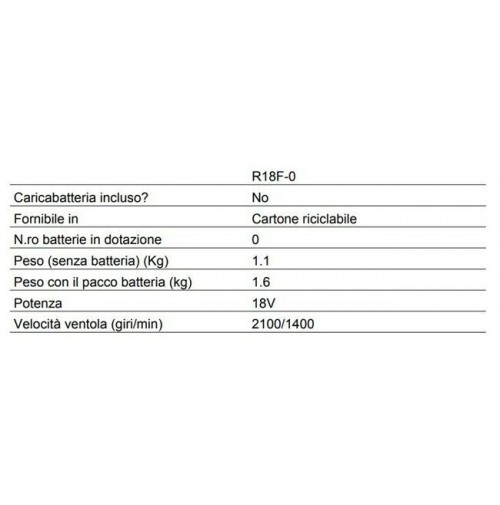 | | R18F-0 |
|---|---|
| Caricabatteria incluso? | No |
| Fornibile in | Cartone riciclabile |
| N.ro batterie in dotazione | 0 |
| Peso (senza batteria) (Kg) | 1.1 |
| Peso con il pacco batteria (kg) | 1.6 |
| Potenza | 18V |
| Velocità ventola (giri/min) | 2100/1400 |